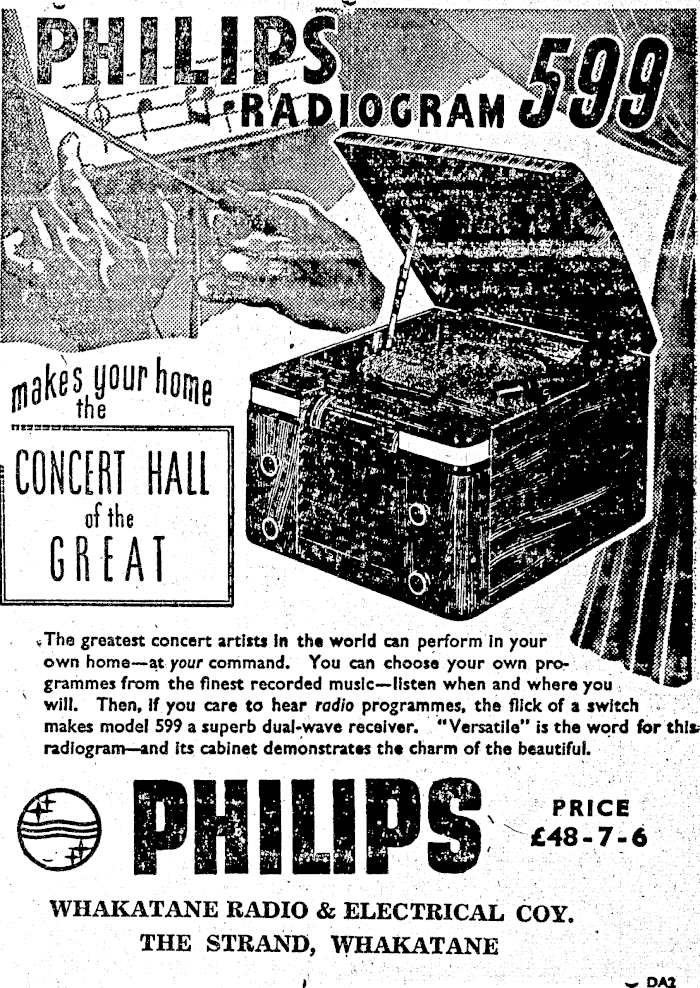 PHILIPS RADIOGRAM 599

makes your home the

CONCERT HALL of the GREAT

The greatest concert artists in the world can perform in your own home—at your command. You can choose your own programmes from the finest recorded music—listen when and where you will. Then, if you care to hear radio programmes, the flick of a switch makes model 599 a superb dual-wave receiver. "Versatile" is the word for this radiogram—and its cabinet demonstrates the charm of the beautiful.

PHILIPS

PRICE
£48-7-6

WHAKATANE RADIO & ELECTRICAL COY.
THE STRAND, WHAKATANE

DA2